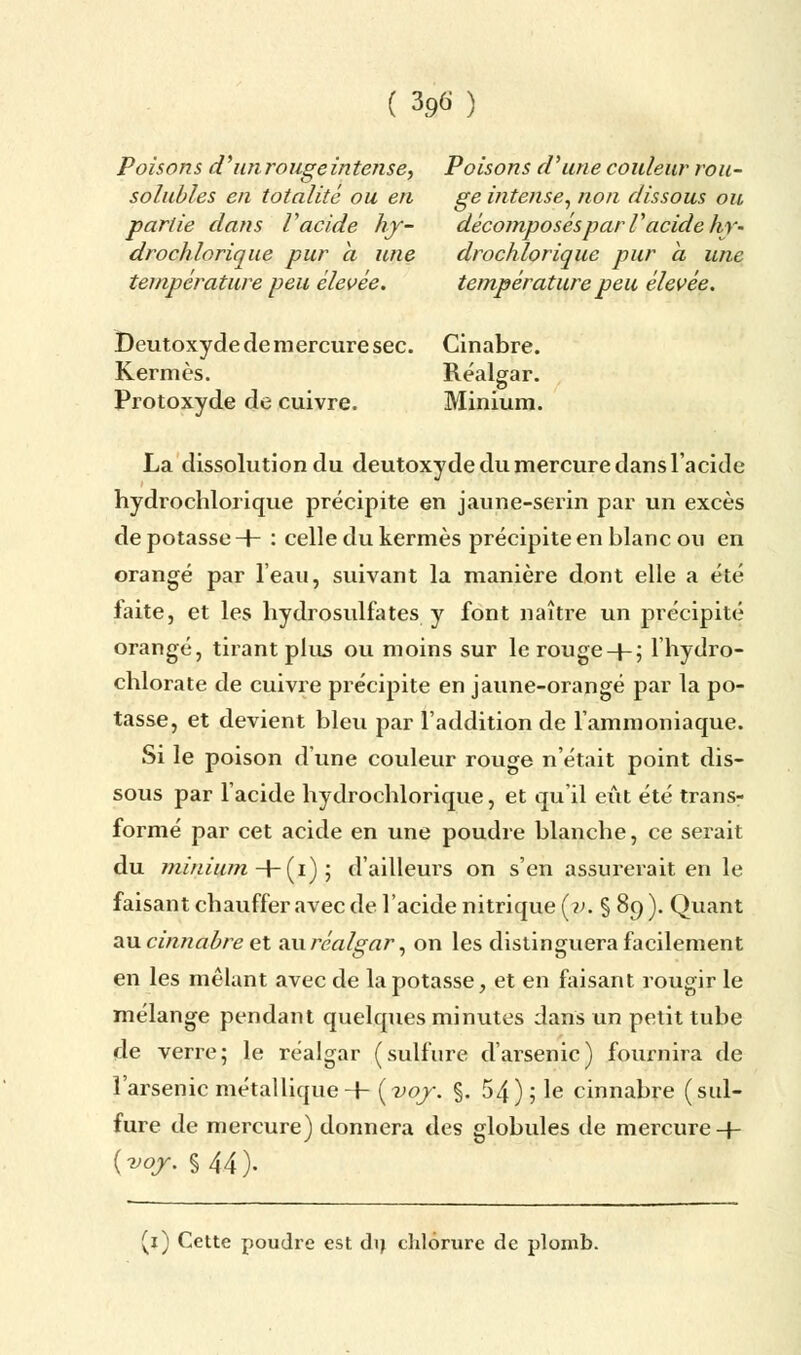 ( 396 )

Poisons d'un rouge intense, solubles en totalité ou en partie dans l'acide hydrochlorique pur à une température peu élevée.

Deutoxyde de mercure sec.
Kermès.
Protoxyde de cuivre.

Poisons d'une couleur rouge intense, non dissous ou décomposés par l'acide hydrochlorique pur à une température peu élevée.

Cinabre.
Réalgar.
Minium.

La dissolution du deutoxyde du mercure dans l'acide hydrochlorique précipite en jaune-serin par un excès de potasse + : celle du kermès précipite en blanc ou en orangé par l'eau, suivant la manière dont elle a été faite, et les hydrosulfates y font naître un précipité orangé, tirant plus ou moins sur le rouge +; l'hydrochlorate de cuivre précipite en jaune-orangé par la potasse, et devient bleu par l'addition de l'ammoniaque. Si le poison d'une couleur rouge n'était point dissous par l'acide hydrochlorique, et qu'il eût été transformé par cet acide en une poudre blanche, ce serait du minium + (1) ; d'ailleurs on s'en assurerait en le faisant chauffer avec de l'acide nitrique (v. § 89). Quant au cinnabre et au réalgar, on les distinguera facilement en les mêlant avec de la potasse, et en faisant rougir le mélange pendant quelques minutes dans un petit tube de verre; le réalgar (sulfure d'arsenic) fournira de l'arsenic métallique + (voy. §. 54) ; le cinnabre (sulfure de mercure) donnera des globules de mercure + (voy. § 44).

(1) Cette poudre est du chlorure de plomb.